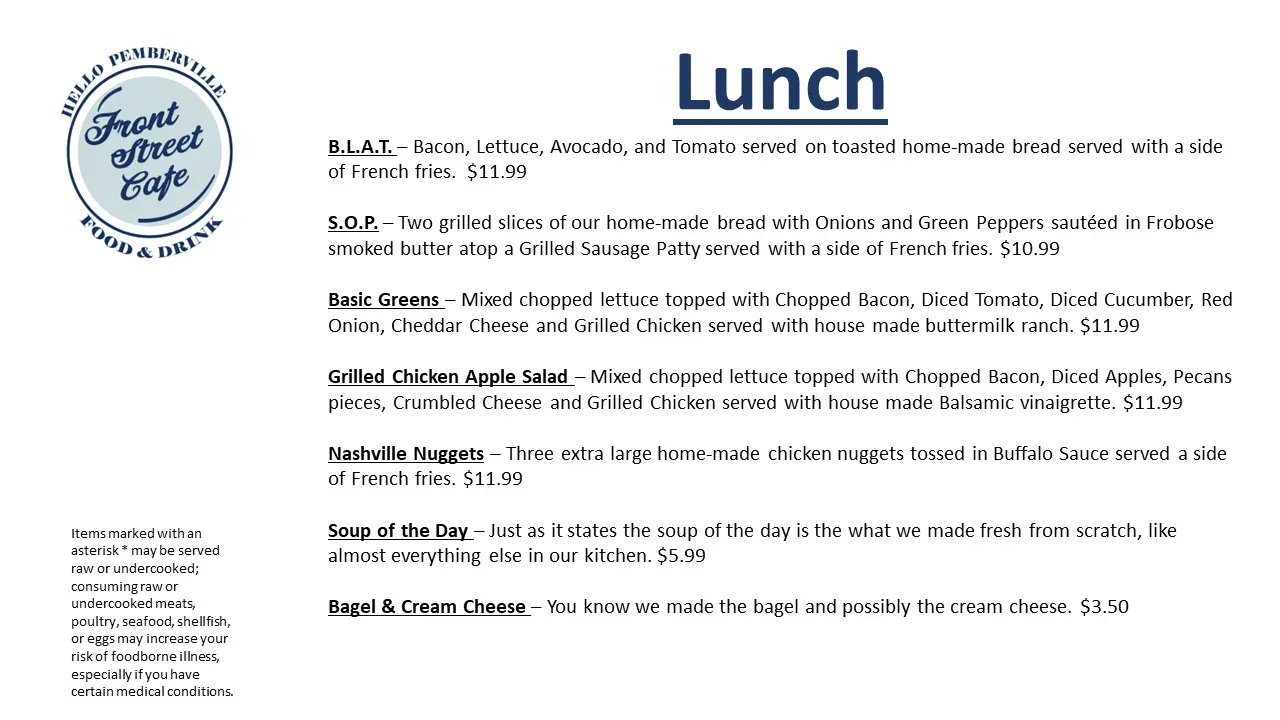 HELLO PEMBERVILLE
Front Street Cafe
FOOD & DRINK

Lunch

B.L.A.T. – Bacon, Lettuce, Avocado, and Tomato served on toasted home-made bread served with a side of French fries. $11.99

S.O.P. – Two grilled slices of our home-made bread with Onions and Green Peppers sautéed in Frobose smoked butter atop a Grilled Sausage Patty served with a side of French fries. $10.99

Basic Greens – Mixed chopped lettuce topped with Chopped Bacon, Diced Tomato, Diced Cucumber, Red Onion, Cheddar Cheese and Grilled Chicken served with house made buttermilk ranch. $11.99

Grilled Chicken Apple Salad – Mixed chopped lettuce topped with Chopped Bacon, Diced Apples, Pecans pieces, Crumbled Cheese and Grilled Chicken served with house made Balsamic vinaigrette. $11.99

Nashville Nuggets – Three extra large home-made chicken nuggets tossed in Buffalo Sauce served a side of French fries. $11.99

Soup of the Day – Just as it states the soup of the day is the what we made fresh from scratch, like almost everything else in our kitchen. $5.99

Bagel & Cream Cheese – You know we made the bagel and possibly the cream cheese. $3.50

Items marked with an asterisk * may be served raw or undercooked; consuming raw or undercooked meats, poultry, seafood, shellfish, or eggs may increase your risk of foodborne illness, especially if you have certain medical conditions.